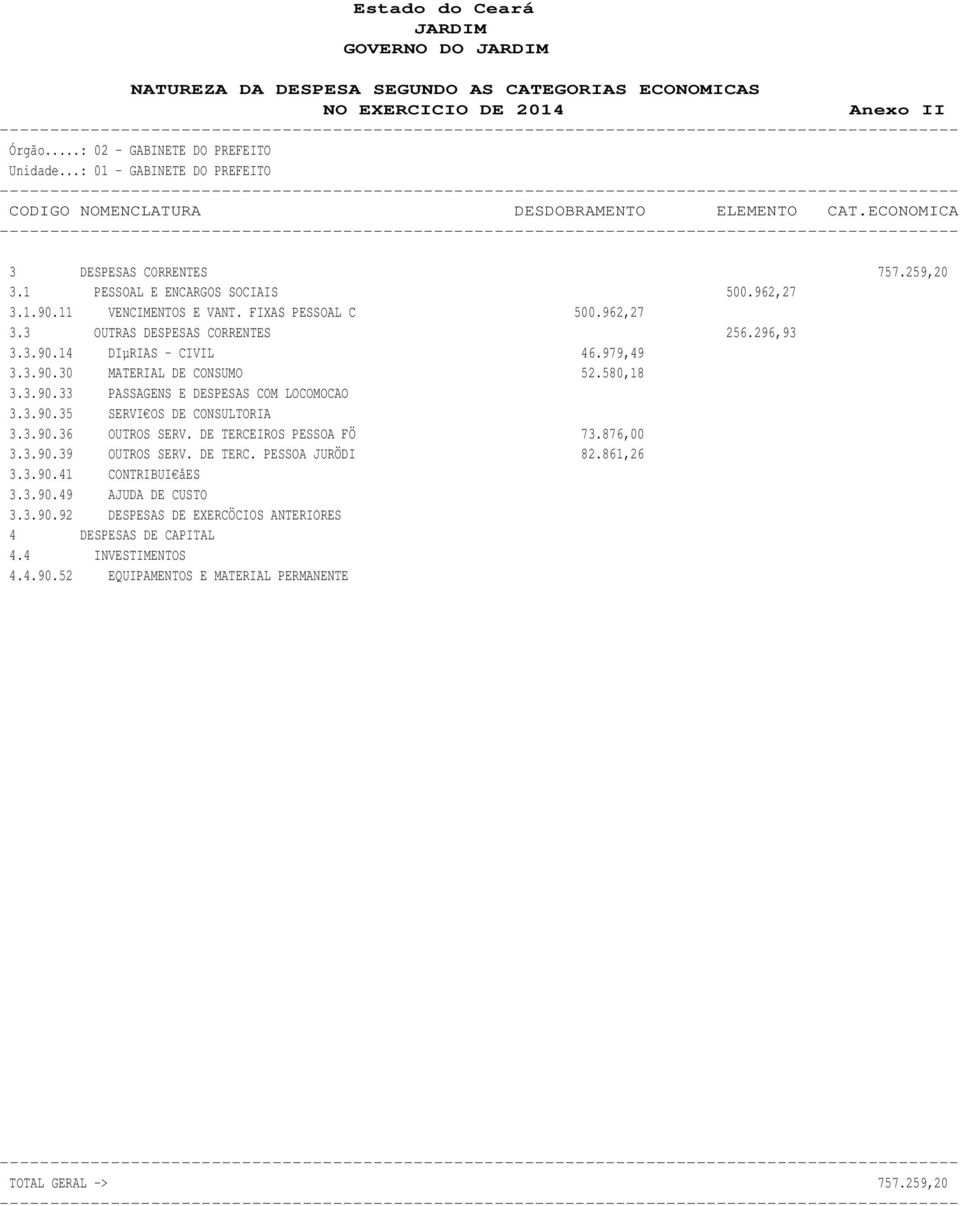 Estado do Ceará
JARDIM
GOVERNO DO JARDIM

NATUREZA DA DESPESA SEGUNDO AS CATEGORIAS ECONOMICAS
NO EXERCICIO DE 2014 Anexo II

Órgão.....: 02 - GABINETE DO PREFEITO
Unidade...: 01 - GABINETE DO PREFEITO

| CODIGO | NOMENCLATURA | DESDOBRAMENTO | ELEMENTO | CAT.ECONOMICA |
|---|---|---|---|---|
| 3 | DESPESAS CORRENTES | | | 757.259,20 |
| 3.1 | PESSOAL E ENCARGOS SOCIAIS | | 500.962,27 | |
| 3.1.90.11 | VENCIMENTOS E VANT. FIXAS PESSOAL C | 500.962,27 | | |
| 3.3 | OUTRAS DESPESAS CORRENTES | | 256.296,93 | |
| 3.3.90.14 | DIµRIAS - CIVIL | 46.979,49 | | |
| 3.3.90.30 | MATERIAL DE CONSUMO | 52.580,18 | | |
| 3.3.90.33 | PASSAGENS E DESPESAS COM LOCOMOCAO | | | |
| 3.3.90.35 | SERVI€OS DE CONSULTORIA | | | |
| 3.3.90.36 | OUTROS SERV. DE TERCEIROS PESSOA FÖ | 73.876,00 | | |
| 3.3.90.39 | OUTROS SERV. DE TERC. PESSOA JURÖDI | 82.861,26 | | |
| 3.3.90.41 | CONTRIBUI€åES | | | |
| 3.3.90.49 | AJUDA DE CUSTO | | | |
| 3.3.90.92 | DESPESAS DE EXERCÖCIOS ANTERIORES | | | |
| 4 | DESPESAS DE CAPITAL | | | |
| 4.4 | INVESTIMENTOS | | | |
| 4.4.90.52 | EQUIPAMENTOS E MATERIAL PERMANENTE | | | |

TOTAL GERAL -> 757.259,20